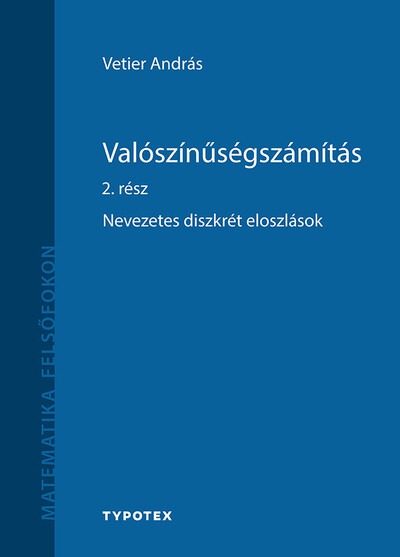 MATEMATIKA FELSŐFOKON

Vetier András

Valószínűségszámítás

2. rész

Nevezetes diszkrét eloszlások

TYPOTEX